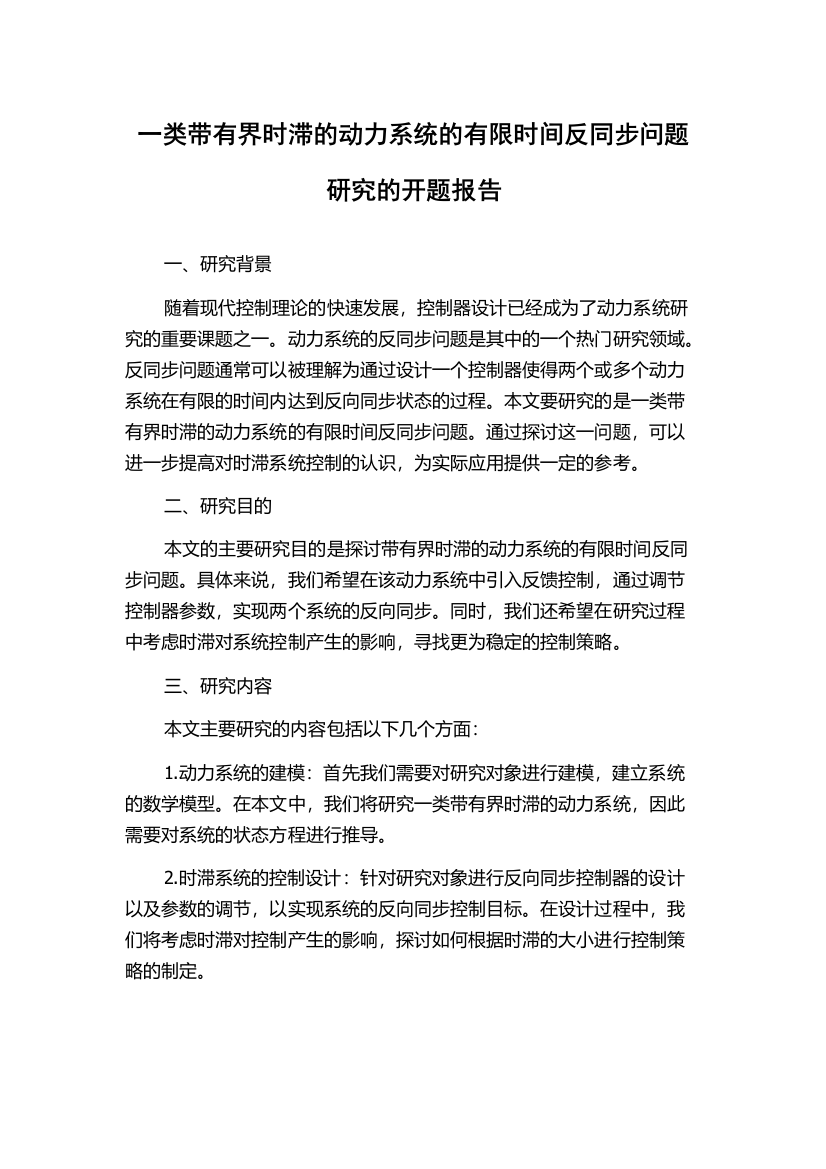 一类带有界时滞的动力系统的有限时间反同步问题研究的开题报告

一、研究背景

随着现代控制理论的快速发展，控制器设计已经成为了动力系统研究的重要课题之一。动力系统的反同步问题是其中的一个热门研究领域。反同步问题通常可以被理解为通过设计一个控制器使得两个或多个动力系统在有限的时间内达到反向同步状态的过程。本文要研究的是一类带有界时滞的动力系统的有限时间反同步问题。通过探讨这一问题，可以进一步提高对时滞系统控制的认识，为实际应用提供一定的参考。

二、研究目的

本文的主要研究目的是探讨带有界时滞的动力系统的有限时间反同步问题。具体来说，我们希望在该动力系统中引入反馈控制，通过调节控制器参数，实现两个系统的反向同步。同时，我们还希望在研究过程中考虑时滞对系统控制产生的影响，寻找更为稳定的控制策略。

三、研究内容

本文主要研究的内容包括以下几个方面：

1.动力系统的建模：首先我们需要对研究对象进行建模，建立系统的数学模型。在本文中，我们将研究一类带有界时滞的动力系统，因此需要对系统的状态方程进行推导。

2.时滞系统的控制设计：针对研究对象进行反向同步控制器的设计以及参数的调节，以实现系统的反向同步控制目标。在设计过程中，我们将考虑时滞对控制产生的影响，探讨如何根据时滞的大小进行控制策略的制定。